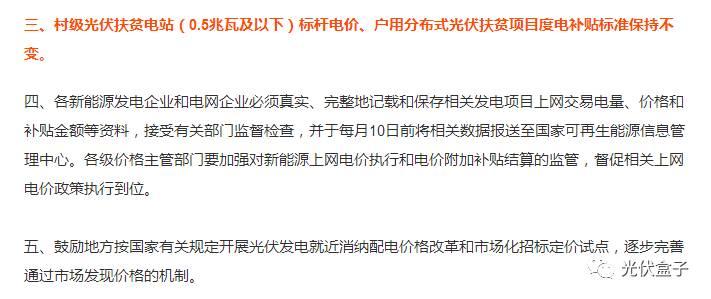 三、村级光伏扶贫电站（0.5兆瓦及以下）标杆电价、户用分布式光伏扶贫项目度电补贴标准保持不变。

四、各新能源发电企业和电网企业必须真实、完整地记载和保存相关发电项目上网交易电量、价格和补贴金额等资料，接受有关部门监督检查，并于每月10日前将相关数据报送至国家可再生能源信息管理中心。各级价格主管部门要加强对新能源上网电价执行和电价附加补贴结算的监管，督促相关上网电价政策执行到位。

五、鼓励地方按国家有关规定开展光伏发电就近消纳配电价格改革和市场化招标定价试点，逐步完善通过市场发现价格的机制。

光伏盒子